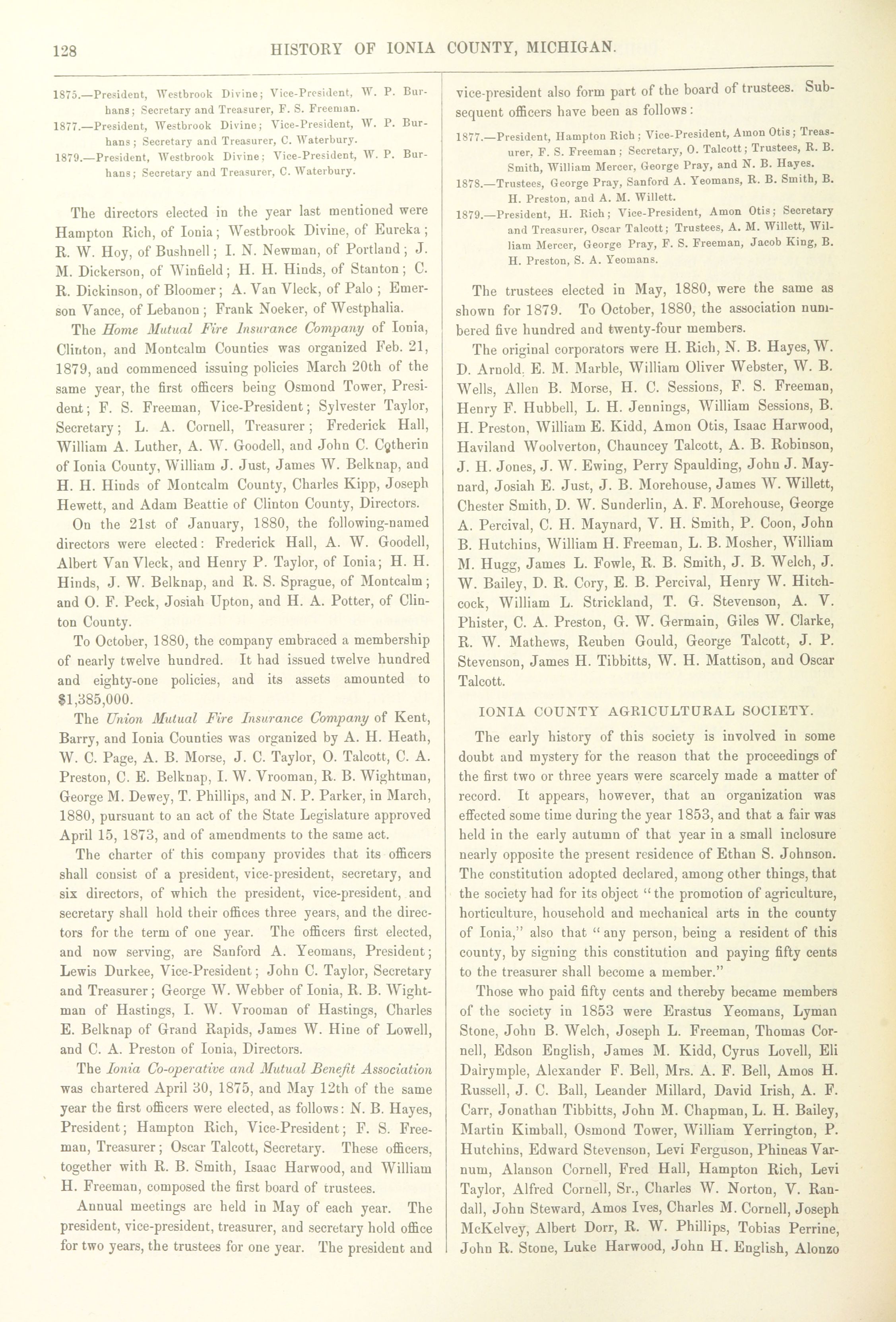 128 HISTORY OF IONIA COUNTY, MICHIGAN.

1875.—President, Westbrook Divine; Vice-President, W. P. Burhans; Secretary and Treasurer, F. S. Freeman.
1877.—President, Westbrook Divine; Vice-President, W. P. Burhans; Secretary and Treasurer, C. Waterbury.
1879.—President, Westbrook Divine; Vice-President, W. P. Burhans; Secretary and Treasurer, C. Waterbury.

The directors elected in the year last mentioned were Hampton Rich, of Ionia; Westbrook Divine, of Eureka; R. W. Hoy, of Bushnell; I. N. Newman, of Portland; J. M. Dickerson, of Winfield; H. H. Hinds, of Stanton; C. R. Dickinson, of Bloomer; A. Van Vleck, of Palo; Emerson Vance, of Lebanon; Frank Noeker, of Westphalia.

The Home Mutual Fire Insurance Company of Ionia, Clinton, and Montcalm Counties was organized Feb. 21, 1879, and commenced issuing policies March 20th of the same year, the first officers being Osmond Tower, President; F. S. Freeman, Vice-President; Sylvester Taylor, Secretary; L. A. Cornell, Treasurer; Frederick Hall, William A. Luther, A. W. Goodell, and John C. Cotherin of Ionia County, William J. Just, James W. Belknap, and H. H. Hinds of Montcalm County, Charles Kipp, Joseph Hewett, and Adam Beattie of Clinton County, Directors.

On the 21st of January, 1880, the following-named directors were elected: Frederick Hall, A. W. Goodell, Albert Van Vleck, and Henry P. Taylor, of Ionia; H. H. Hinds, J. W. Belknap, and R. S. Sprague, of Montcalm; and O. F. Peck, Josiah Upton, and H. A. Potter, of Clinton County.

To October, 1880, the company embraced a membership of nearly twelve hundred. It had issued twelve hundred and eighty-one policies, and its assets amounted to $1,385,000.

The Union Mutual Fire Insurance Company of Kent, Barry, and Ionia Counties was organized by A. H. Heath, W. C. Page, A. B. Morse, J. C. Taylor, O. Talcott, C. A. Preston, C. E. Belknap, I. W. Vrooman, R. B. Wightman, George M. Dewey, T. Phillips, and N. P. Parker, in March, 1880, pursuant to an act of the State Legislature approved April 15, 1873, and of amendments to the same act.

The charter of this company provides that its officers shall consist of a president, vice-president, secretary, and six directors, of which the president, vice-president, and secretary shall hold their offices three years, and the directors for the term of one year. The officers first elected, and now serving, are Sanford A. Yeomans, President; Lewis Durkee, Vice-President; John C. Taylor, Secretary and Treasurer; George W. Webber of Ionia, R. B. Wightman of Hastings, I. W. Vrooman of Hastings, Charles E. Belknap of Grand Rapids, James W. Hine of Lowell, and C. A. Preston of Ionia, Directors.

The Ionia Co-operative and Mutual Benefit Association was chartered April 30, 1875, and May 12th of the same year the first officers were elected, as follows: N. B. Hayes, President; Hampton Rich, Vice-President; F. S. Freeman, Treasurer; Oscar Talcott, Secretary. These officers, together with R. B. Smith, Isaac Harwood, and William H. Freeman, composed the first board of trustees.

Annual meetings are held in May of each year. The president, vice-president, treasurer, and secretary hold office for two years, the trustees for one year. The president and vice-president also form part of the board of trustees. Subsequent officers have been as follows:

1877.—President, Hampton Rich; Vice-President, Amon Otis; Treasurer, F. S. Freeman; Secretary, O. Talcott; Trustees, R. B. Smith, William Mercer, George Pray, and N. B. Hayes.
1878.—Trustees, George Pray, Sanford A. Yeomans, R. B. Smith, B. H. Preston, and A. M. Willett.
1879.—President, H. Rich; Vice-President, Amon Otis; Secretary and Treasurer, Oscar Talcott; Trustees, A. M. Willett, William Mercer, George Pray, F. S. Freeman, Jacob King, B. H. Preston, S. A. Yeomans.

The trustees elected in May, 1880, were the same as shown for 1879. To October, 1880, the association numbered five hundred and twenty-four members.

The original corporators were H. Rich, N. B. Hayes, W. D. Arnold, E. M. Marble, William Oliver Webster, W. B. Wells, Allen B. Morse, H. C. Sessions, F. S. Freeman, Henry F. Hubbell, L. H. Jennings, William Sessions, B. H. Preston, William E. Kidd, Amon Otis, Isaac Harwood, Haviland Woolverton, Chauncey Talcott, A. B. Robinson, J. H. Jones, J. W. Ewing, Perry Spaulding, John J. Maynard, Josiah E. Just, J. B. Morehouse, James W. Willett, Chester Smith, D. W. Sunderlin, A. F. Morehouse, George A. Percival, C. H. Maynard, V. H. Smith, P. Coon, John B. Hutchins, William H. Freeman, L. B. Mosher, William M. Hugg, James L. Fowle, R. B. Smith, J. B. Welch, J. W. Bailey, D. R. Cory, E. B. Percival, Henry W. Hitchcock, William L. Strickland, T. G. Stevenson, A. V. Phister, C. A. Preston, G. W. Germain, Giles W. Clarke, R. W. Mathews, Reuben Gould, George Talcott, J. P. Stevenson, James H. Tibbitts, W. H. Mattison, and Oscar Talcott.

IONIA COUNTY AGRICULTURAL SOCIETY.

The early history of this society is involved in some doubt and mystery for the reason that the proceedings of the first two or three years were scarcely made a matter of record. It appears, however, that an organization was effected some time during the year 1853, and that a fair was held in the early autumn of that year in a small inclosure nearly opposite the present residence of Ethan S. Johnson. The constitution adopted declared, among other things, that the society had for its object "the promotion of agriculture, horticulture, household and mechanical arts in the county of Ionia," also that "any person, being a resident of this county, by signing this constitution and paying fifty cents to the treasurer shall become a member."

Those who paid fifty cents and thereby became members of the society in 1853 were Erastus Yeomans, Lyman Stone, John B. Welch, Joseph L. Freeman, Thomas Cornell, Edson English, James M. Kidd, Cyrus Lovell, Eli Dalrymple, Alexander F. Bell, Mrs. A. F. Bell, Amos H. Russell, J. C. Ball, Leander Millard, David Irish, A. F. Carr, Jonathan Tibbitts, John M. Chapman, L. H. Bailey, Martin Kimball, Osmond Tower, William Yerrington, P. Hutchins, Edward Stevenson, Levi Ferguson, Phineas Varnum, Alanson Cornell, Fred Hall, Hampton Rich, Levi Taylor, Alfred Cornell, Sr., Charles W. Norton, V. Randall, John Steward, Amos Ives, Charles M. Cornell, Joseph McKelvey, Albert Dorr, R. W. Phillips, Tobias Perrine, John R. Stone, Luke Harwood, John H. English, Alonzo